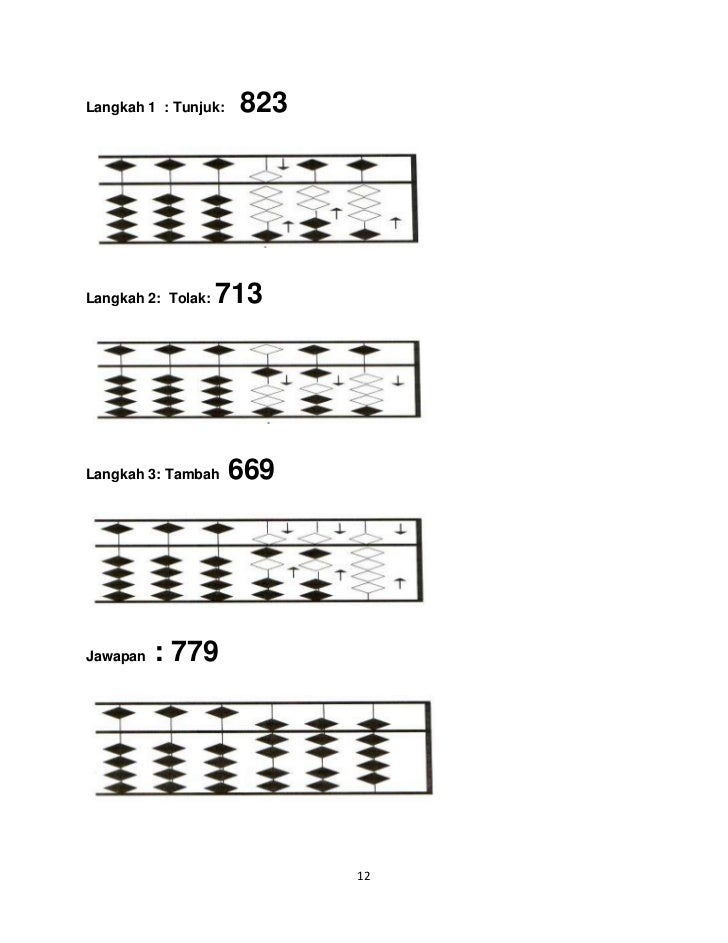 Langkah 1 : Tunjuk: 823

Langkah 2: Tolak: 713

Langkah 3: Tambah 669

Jawapan : 779

12